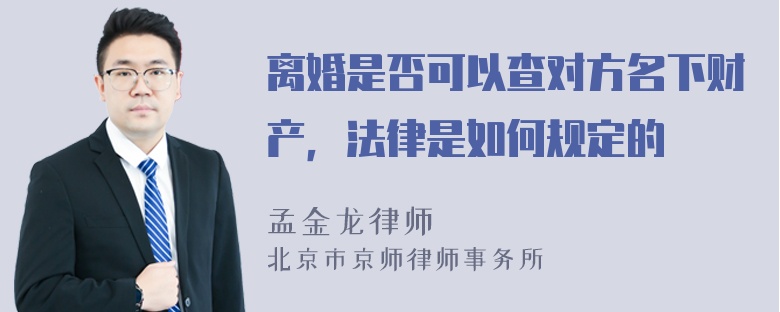 离婚是否可以查对方名下财产，法律是如何规定的

孟金龙律师
北京市京师律师事务所